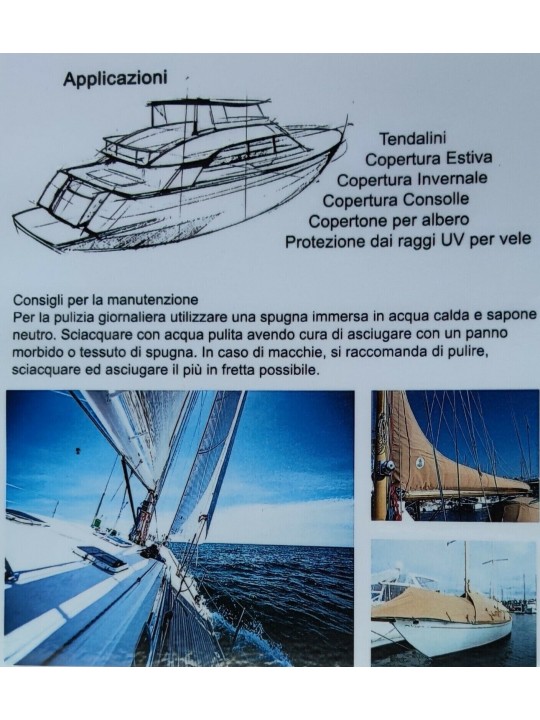 Applicazioni

Tendalini
Copertura Estiva
Copertura Invernale
Copertura Consolle
Copertone per albero
Protezione dai raggi UV per vele

Consigli per la manutenzione
Per la pulizia giornaliera utilizzare una spugna immersa in acqua calda e sapone neutro. Sciacquare con acqua pulita avendo cura di asciugare con un panno morbido o tessuto di spugna. In caso di macchie, si raccomanda di pulire, sciacquare ed asciugare il più in fretta possibile.